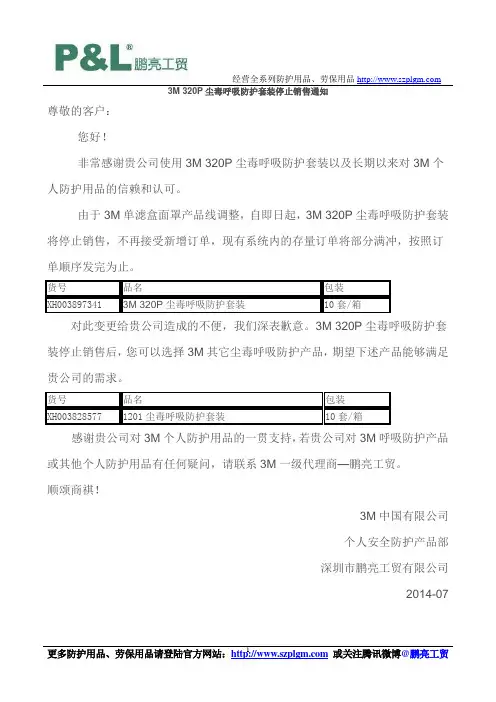 P&L® 鹏亮工贸

经营全系列防护用品、劳保用品 http://www.szplgm.com

3M 320P 尘毒呼吸防护套装停止销售通知

尊敬的客户：

您好！

非常感谢贵公司使用 3M 320P 尘毒呼吸防护套装以及长期以来对 3M 个人防护用品的信赖和认可。

由于 3M 单滤盒面罩产品线调整，自即日起，3M 320P 尘毒呼吸防护套装将停止销售，不再接受新增订单，现有系统内的存量订单将部分满冲，按照订单顺序发完为止。

| 货号 | 品名 | 包装 |
|---|---|---|
| XH003897341 | 3M 320P 尘毒呼吸防护套装 | 10 套/箱 |

对此变更给贵公司造成的不便，我们深表歉意。3M 320P 尘毒呼吸防护套装停止销售后，您可以选择 3M 其它尘毒呼吸防护产品，期望下述产品能够满足贵公司的需求。

| 货号 | 品名 | 包装 |
|---|---|---|
| XH003828577 | 1201 尘毒呼吸防护套装 | 10 套/箱 |

感谢贵公司对 3M 个人防护用品的一贯支持，若贵公司对 3M 呼吸防护产品或其他个人防护用品有任何疑问，请联系 3M 一级代理商—鹏亮工贸。

顺颂商祺！

3M 中国有限公司

个人安全防护产品部

深圳市鹏亮工贸有限公司

2014-07

更多防护用品、劳保用品请登陆官方网站：http://www.szplgm.com 或关注腾讯微博@鹏亮工贸